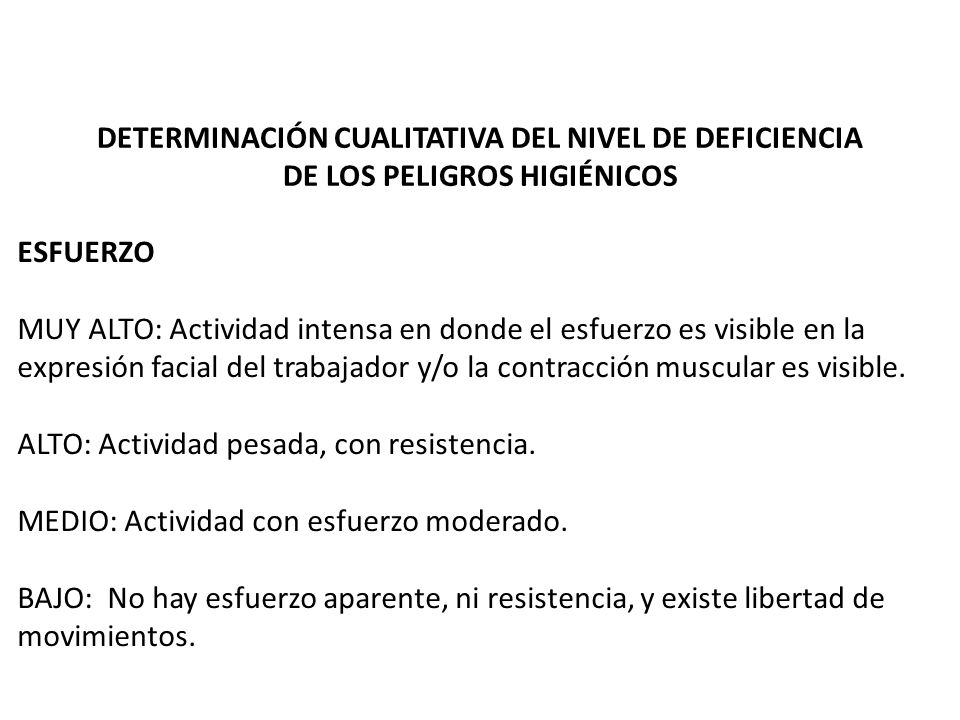 DETERMINACIÓN CUALITATIVA DEL NIVEL DE DEFICIENCIA
DE LOS PELIGROS HIGIÉNICOS

ESFUERZO

MUY ALTO: Actividad intensa en donde el esfuerzo es visible en la expresión facial del trabajador y/o la contracción muscular es visible.

ALTO: Actividad pesada, con resistencia.

MEDIO: Actividad con esfuerzo moderado.

BAJO: No hay esfuerzo aparente, ni resistencia, y existe libertad de movimientos.